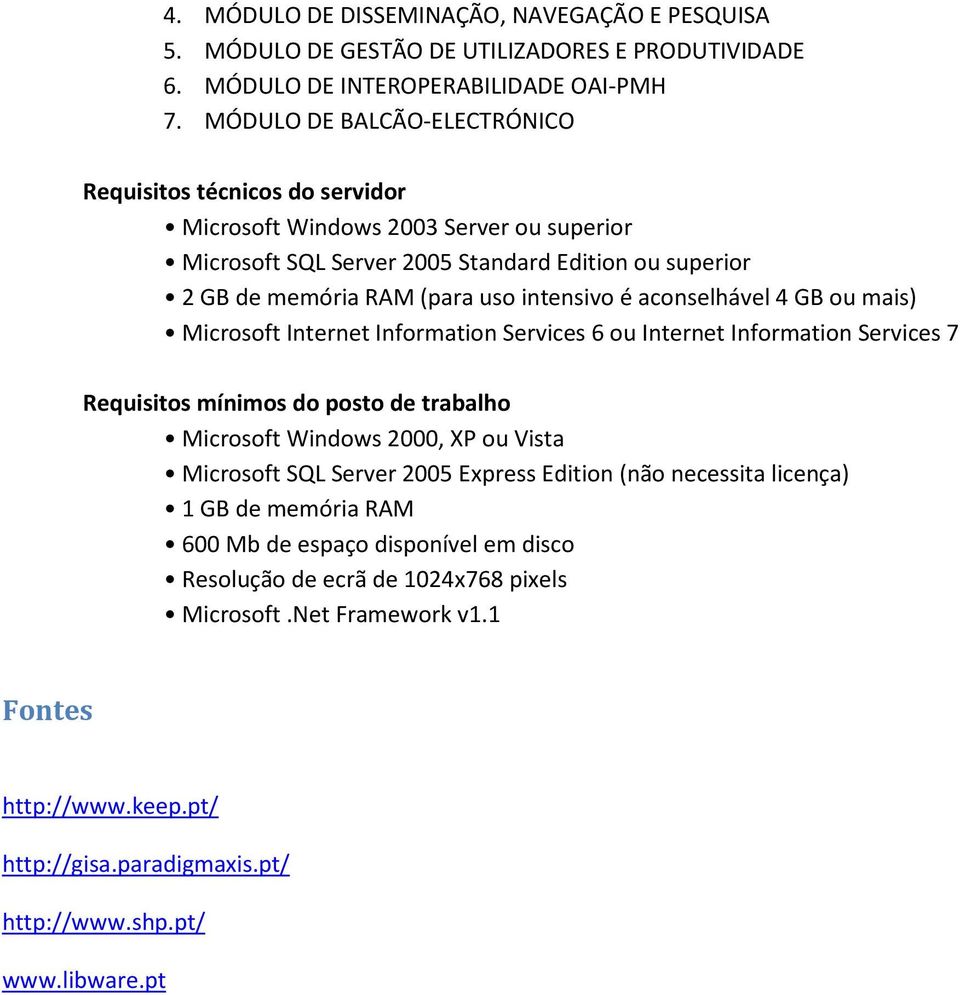 4. MÓDULO DE DISSEMINAÇÃO, NAVEGAÇÃO E PESQUISA
5. MÓDULO DE GESTÃO DE UTILIZADORES E PRODUTIVIDADE
6. MÓDULO DE INTEROPERABILIDADE OAI-PMH
7. MÓDULO DE BALCÃO-ELECTRÓNICO

Requisitos técnicos do servidor
• Microsoft Windows 2003 Server ou superior
• Microsoft SQL Server 2005 Standard Edition ou superior
• 2 GB de memória RAM (para uso intensivo é aconselhável 4 GB ou mais)
• Microsoft Internet Information Services 6 ou Internet Information Services 7

Requisitos mínimos do posto de trabalho
• Microsoft Windows 2000, XP ou Vista
• Microsoft SQL Server 2005 Express Edition (não necessita licença)
• 1 GB de memória RAM
• 600 Mb de espaço disponível em disco
• Resolução de ecrã de 1024x768 pixels
• Microsoft .Net Framework v1.1

Fontes

http://www.keep.pt/

http://gisa.paradigmaxis.pt/

http://www.shp.pt/

www.libware.pt